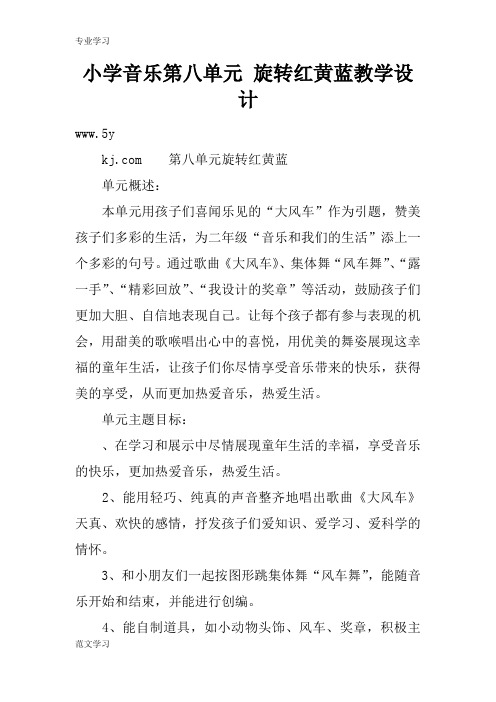 专业学习

小学音乐第八单元 旋转红黄蓝教学设计

www.5y

kj.com　　第八单元旋转红黄蓝

单元概述：

本单元用孩子们喜闻乐见的“大风车”作为引题，赞美孩子们多彩的生活，为二年级“音乐和我们的生活”添上一个多彩的句号。通过歌曲《大风车》、集体舞“风车舞”、“露一手”、“精彩回放”、“我设计的奖章”等活动，鼓励孩子们更加大胆、自信地表现自己。让每个孩子都有参与表现的机会，用甜美的歌喉唱出心中的喜悦，用优美的舞姿展现这幸福的童年生活，让孩子们你尽情享受音乐带来的快乐，获得美的享受，从而更加热爱音乐，热爱生活。

单元主题目标：

、在学习和展示中尽情展现童年生活的幸福，享受音乐的快乐，更加热爱音乐，热爱生活。

2、能用轻巧、纯真的声音整齐地唱出歌曲《大风车》天真、欢快的感情，抒发孩子们爱知识、爱学习、爱科学的情怀。

3、和小朋友们一起按图形跳集体舞“风车舞”，能随音乐开始和结束，并能进行创编。

4、能自制道具，如小动物头饰、风车、奖章，积极主

范文学习